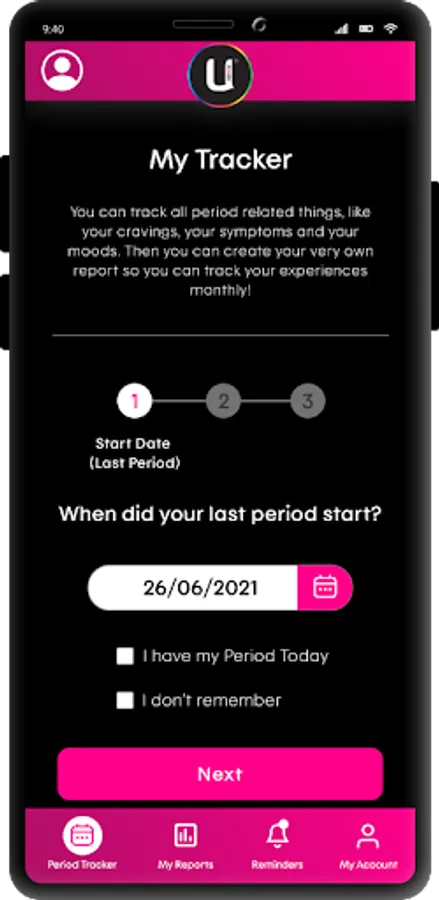 9:40

U

My Tracker

You can track all period related things, like your cravings, your symptoms and your moods. Then you can create your very own report so you can track your experiences monthly!

1 2 3

Start Date (Last Period)

When did your last period start?

26/06/2021

I have my Period Today

I don't remember

Next

Period Tracker
My Reports
Reminders
My Account